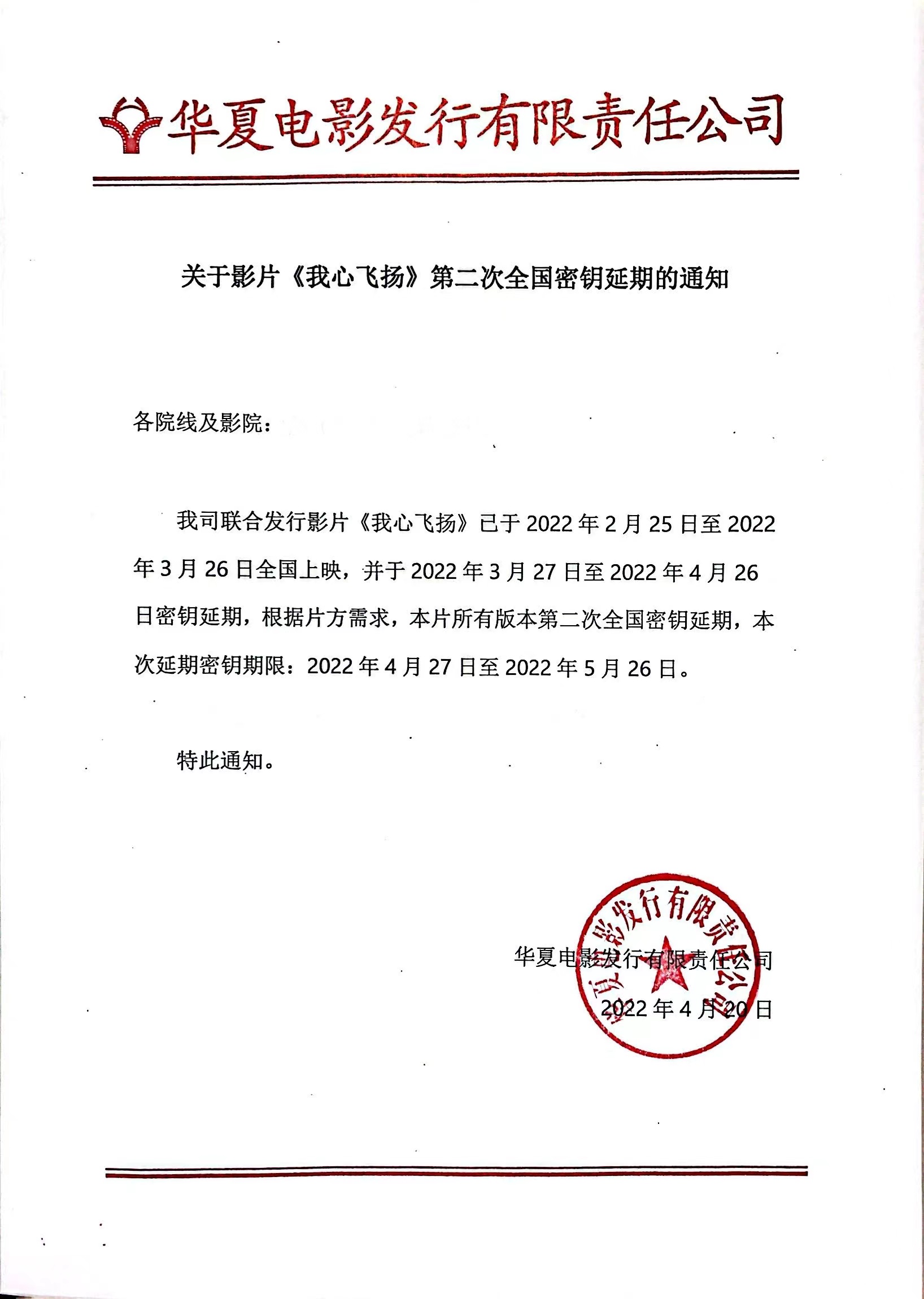 华夏电影发行有限责任公司

关于影片《我心飞扬》第二次全国密钥延期的通知

各院线及影院：

我司联合发行影片《我心飞扬》已于 2022 年 2 月 25 日至 2022 年 3 月 26 日全国上映，并于 2022 年 3 月 27 日至 2022 年 4 月 26 日密钥延期，根据片方需求，本片所有版本第二次全国密钥延期，本次延期密钥期限：2022 年 4 月 27 日至 2022 年 5 月 26 日。

特此通知。

华夏电影发行有限责任公司
2022 年 4 月 20 日

华夏电影发行有限责任公司